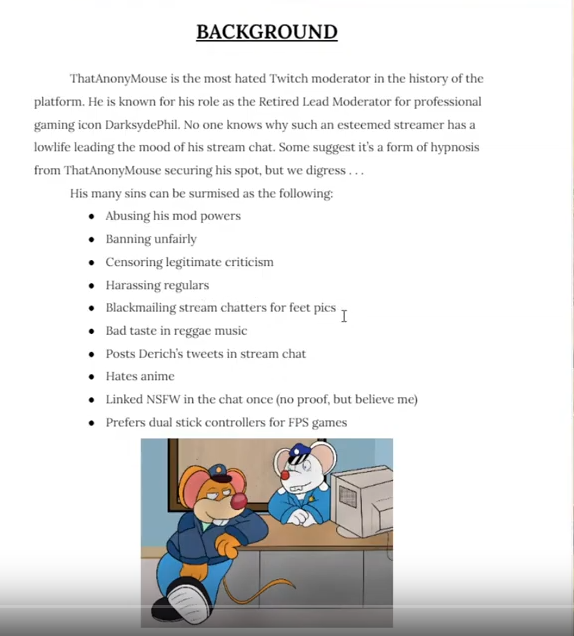 BACKGROUND

ThatAnonyMouse is the most hated Twitch moderator in the history of the platform. He is known for his role as the Retired Lead Moderator for professional gaming icon DarksydePhil. No one knows why such an esteemed streamer has a lowlife leading the mood of his stream chat. Some suggest it's a form of hypnosis from ThatAnonyMouse securing his spot, but we digress . . .

His many sins can be surmised as the following:

- Abusing his mod powers
- Banning unfairly
- Censoring legitimate criticism
- Harassing regulars
- Blackmailing stream chatters for feet pics
- Bad taste in reggae music
- Posts Derich's tweets in stream chat
- Hates anime
- Linked NSFW in the chat once (no proof, but believe me)
- Prefers dual stick controllers for FPS games